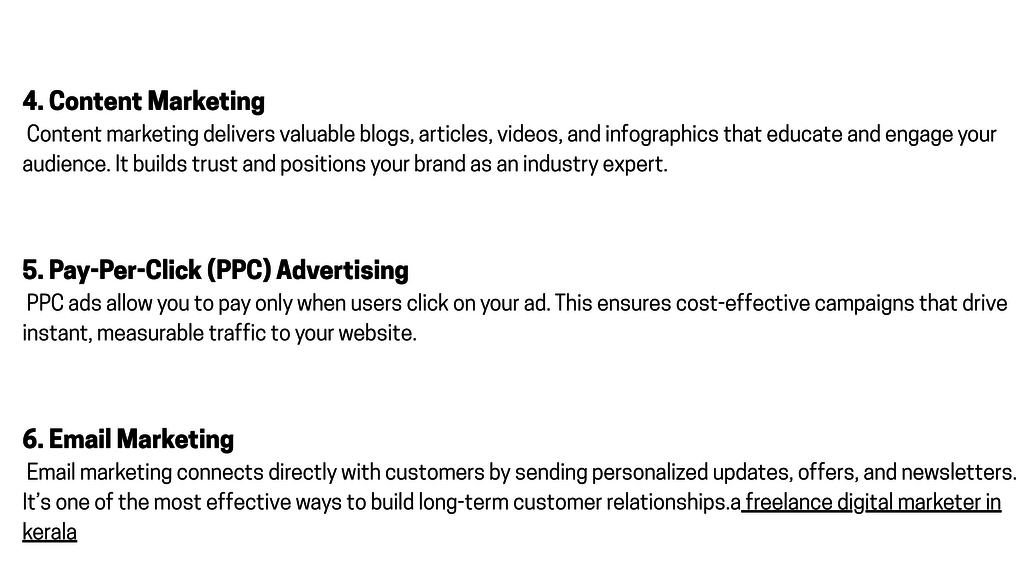 4. Content Marketing

Content marketing delivers valuable blogs, articles, videos, and infographics that educate and engage your audience. It builds trust and positions your brand as an industry expert.

5. Pay-Per-Click (PPC) Advertising

PPC ads allow you to pay only when users click on your ad. This ensures cost-effective campaigns that drive instant, measurable traffic to your website.

6. Email Marketing

Email marketing connects directly with customers by sending personalized updates, offers, and newsletters. It's one of the most effective ways to build long-term customer relationships.a freelance digital marketer in kerala